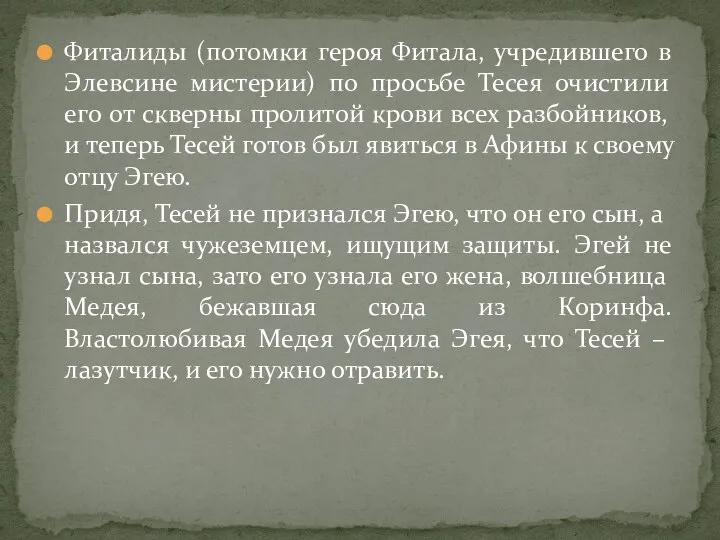 Фиталиды (потомки героя Фитала, учредившего в Элевсине мистерии) по просьбе Тесея очистили его от скверны пролитой крови всех разбойников, и теперь Тесей готов был явиться в Афины к своему отцу Эгею.

Придя, Тесей не признался Эгею, что он его сын, а назвался чужеземцем, ищущим защиты. Эгей не узнал сына, зато его узнала его жена, волшебница Медея, бежавшая сюда из Коринфа. Властолюбивая Медея убедила Эгея, что Тесей – лазутчик, и его нужно отравить.